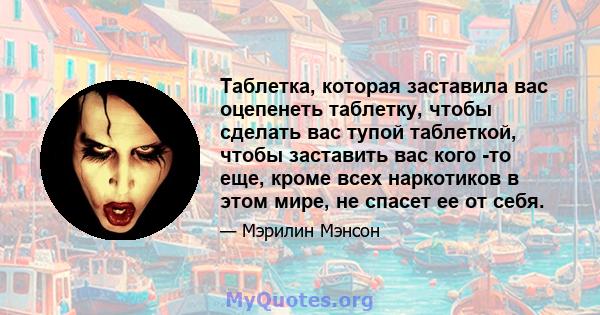 Таблетка, которая заставила вас оцепенеть таблетку, чтобы сделать вас тупой таблеткой, чтобы заставить вас кого -то еще, кроме всех наркотиков в этом мире, не спасет ее от себя.

— Мэрилин Мэнсон

MyQuotes.org